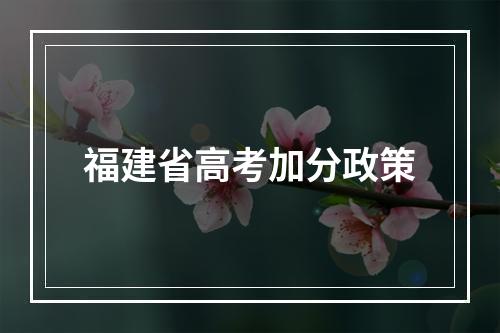 福建省高考加分政策